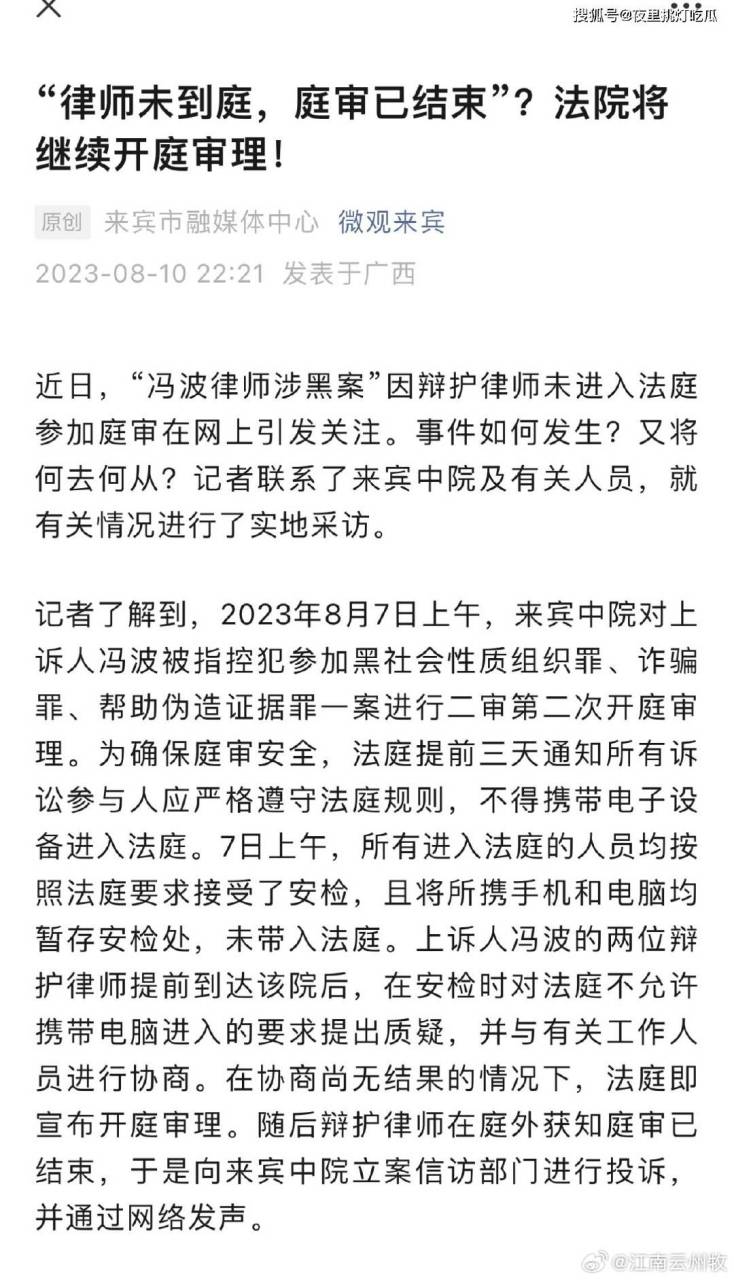 搜狐号@夜里挑灯吃瓜

“律师未到庭，庭审已结束”？法院将继续开庭审理！

原创 来宾市融媒体中心 微观来宾
2023-08-10 22:21 发表于广西

近日，“冯波律师涉黑案”因辩护律师未进入法庭参加庭审在网上引发关注。事件如何发生？又将何去何从？记者联系了来宾中院及有关人员，就有关情况进行了实地采访。

记者了解到，2023年8月7日上午，来宾中院对上诉人冯波被指控犯参加黑社会性质组织罪、诈骗罪、帮助伪造证据罪一案进行二审第二次开庭审理。为确保庭审安全，法庭提前三天通知所有诉讼参与人应严格遵守法庭规则，不得携带电子设备进入法庭。7日上午，所有进入法庭的人员均按照法庭要求接受了安检，且将所携手机和电脑均暂存安检处，未带入法庭。上诉人冯波的两位辩护律师提前到达该院后，在安检时对法庭不允许携带电脑进入的要求提出质疑，并与有关工作人员进行协商。在协商尚无结果的情况下，法庭即宣布开庭审理。随后辩护律师在庭外获知庭审已结束，于是向来宾中院立案信访部门进行投诉，并通过网络发声。

@江南云州牧